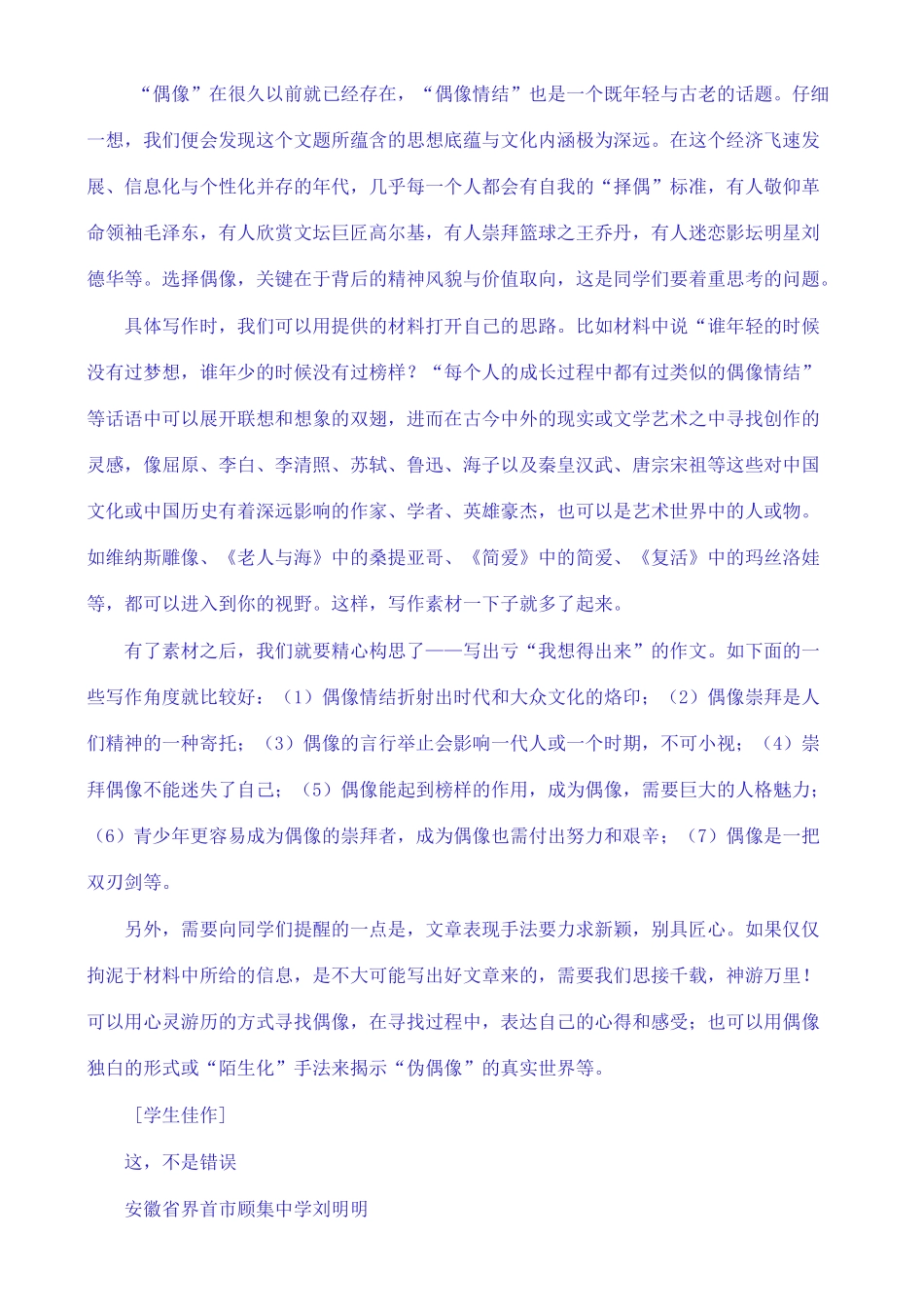 “偶像”在很久以前就已经存在，“偶像情结”也是一个既年轻与古老的话题。仔细一想，我们便会发现这个文题所蕴含的思想底蕴与文化内涵极为深远。在这个经济飞速发展、信息化与个性化并存的年代，几乎每一个人都会有自我的“择偶”标准，有人敬仰革命领袖毛泽东，有人欣赏文坛巨匠高尔基，有人崇拜篮球之王乔丹，有人迷恋影坛明星刘德华等。选择偶像，关键在于背后的精神风貌与价值取向，这是同学们要着重思考的问题。

具体写作时，我们可以用提供的材料打开自己的思路。比如材料中说“谁年轻的时候没有过梦想，谁年少的时候没有过榜样？“每个人的成长过程中都有过类似的偶像情结”等话语中可以展开联想和想象的双翅，进而在古今中外的现实或文学艺术之中寻找创作的灵感，像屈原、李白、李清照、苏轼、鲁迅、海子以及秦皇汉武、唐宗宋祖等这些对中国文化或中国历史有着深远影响的作家、学者、英雄豪杰，也可以是艺术世界中的人或物。如维纳斯雕像、《老人与海》中的桑提亚哥、《简爱》中的简爱、《复活》中的玛丝洛娃等，都可以进入到你的视野。这样，写作素材一下子就多了起来。

有了素材之后，我们就要精心构思了——写出亏“我想得出来”的作文。如下面的一些写作角度就比较好：（1）偶像情结折射出时代和大众文化的烙印；（2）偶像崇拜是人们精神的一种寄托；（3）偶像的言行举止会影响一代人或一个时期，不可小视；（4）崇拜偶像不能迷失了自己；（5）偶像能起到榜样的作用，成为偶像，需要巨大的人格魅力；（6）青少年更容易成为偶像的崇拜者，成为偶像也需付出努力和艰辛；（7）偶像是一把双刃剑等。

另外，需要向同学们提醒的一点是，文章表现手法要力求新颖，别具匠心。如果仅仅拘泥于材料中所给的信息，是不大可能写出好文章来的，需要我们思接千载，神游万里！可以用心灵游历的方式寻找偶像，在寻找过程中，表达自己的心得和感受；也可以用偶像独白的形式或“陌生化”手法来揭示“伪偶像”的真实世界等。

［学生佳作］

这，不是错误

安徽省界首市顾集中学刘明明